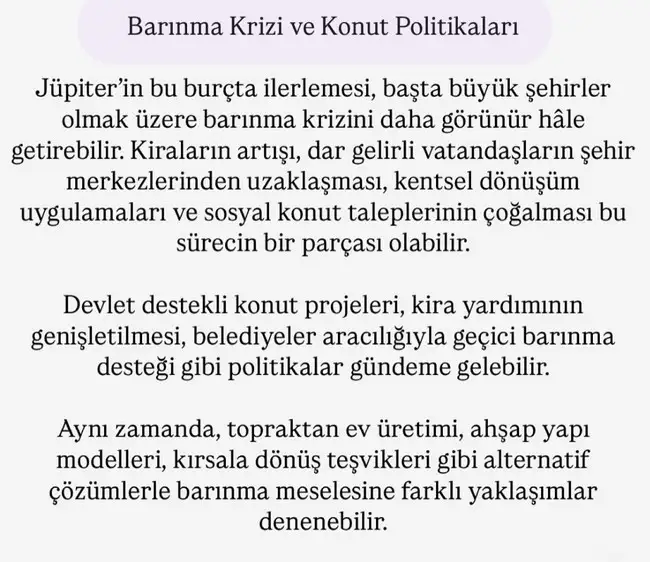 Barınma Krizi ve Konut Politikaları

Jüpiter'in bu burçta ilerlemesi, başta büyük şehirler olmak üzere barınma krizini daha görünür hâle getirebilir. Kiraların artışı, dar gelirli vatandaşların şehir merkezlerinden uzaklaşması, kentsel dönüşüm uygulamaları ve sosyal konut taleplerinin çoğalması bu sürecin bir parçası olabilir.

Devlet destekli konut projeleri, kira yardımının genişletilmesi, belediyeler aracılığıyla geçici barınma desteği gibi politikalar gündeme gelebilir.

Aynı zamanda, topraktan ev üretimi, ahşap yapı modelleri, kırsala dönüş teşvikleri gibi alternatif çözümlerle barınma meselesine farklı yaklaşımlar denenebilir.